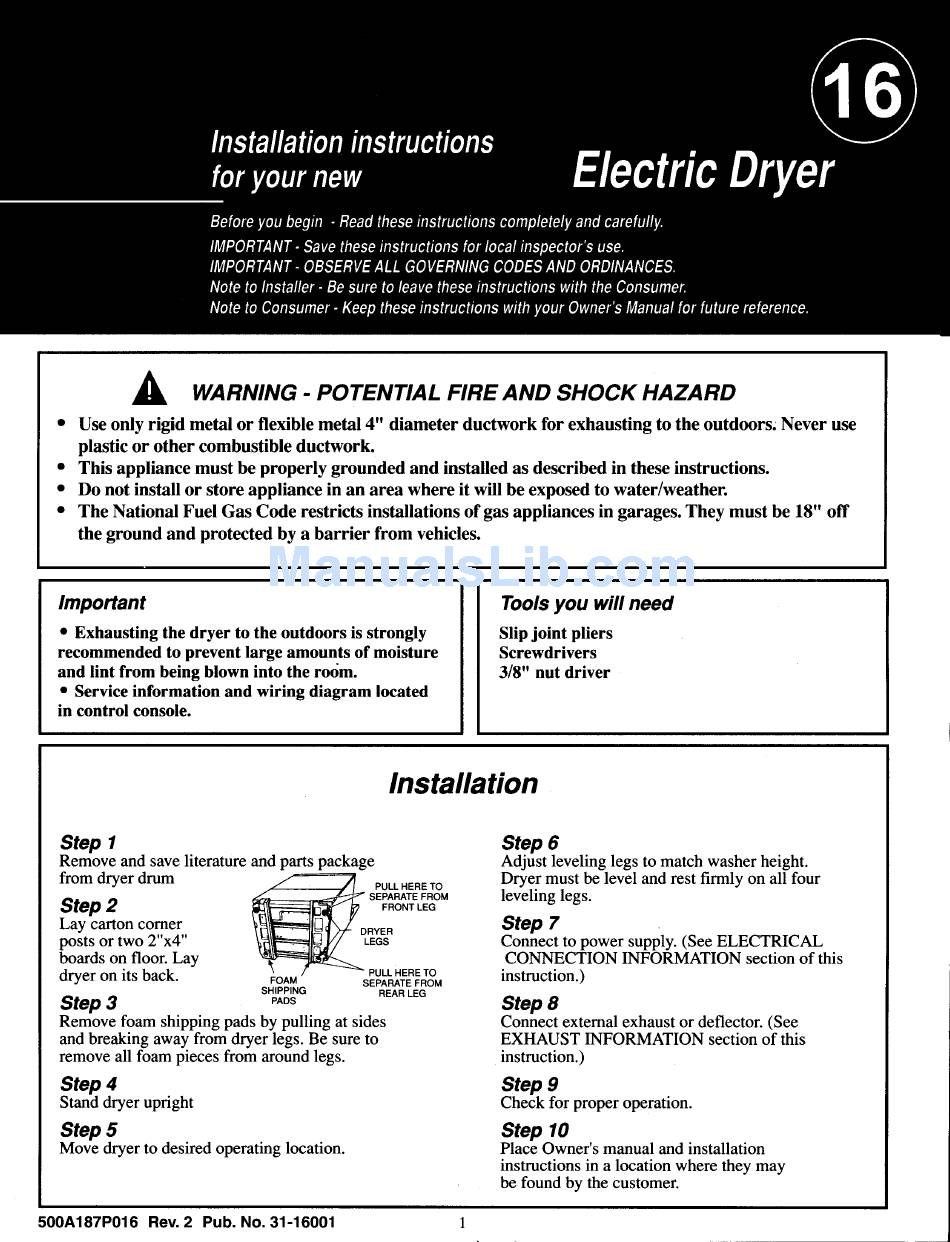 16

Installation instructions for your new

Electric Dryer

Before you begin - Read these instructions completely and carefully.
IMPORTANT - Save these instructions for local inspector's use.
IMPORTANT - OBSERVE ALL GOVERNING CODES AND ORDINANCES.
Note to Installer - Be sure to leave these instructions with the Consumer.
Note to Consumer - Keep these instructions with your Owner's Manual for future reference.

WARNING - POTENTIAL FIRE AND SHOCK HAZARD

• Use only rigid metal or flexible metal 4" diameter ductwork for exhausting to the outdoors. Never use plastic or other combustible ductwork.
• This appliance must be properly grounded and installed as described in these instructions.
• Do not install or store appliance in an area where it will be exposed to water/weather.
• The National Fuel Gas Code restricts installations of gas appliances in garages. They must be 18" off the ground and protected by a barrier from vehicles.

ManualsLib.com

Important
• Exhausting the dryer to the outdoors is strongly recommended to prevent large amounts of moisture and lint from being blown into the room.
• Service information and wiring diagram located in control console.

Tools you will need
Slip joint pliers
Screwdrivers
3/8" nut driver

Installation

Step 1
Remove and save literature and parts package from dryer drum

Step 2
Lay carton corner posts or two 2"x4" boards on floor. Lay dryer on its back.

PULL HERE TO SEPARATE FROM FRONT LEG
DRYER LEGS
PULL HERE TO SEPARATE FROM REAR LEG
FOAM SHIPPING PADS

Step 3
Remove foam shipping pads by pulling at sides and breaking away from dryer legs. Be sure to remove all foam pieces from around legs.

Step 4
Stand dryer upright

Step 5
Move dryer to desired operating location.

Step 6
Adjust leveling legs to match washer height. Dryer must be level and rest firmly on all four leveling legs.

Step 7
Connect to power supply. (See ELECTRICAL CONNECTION INFORMATION section of this instruction.)

Step 8
Connect external exhaust or deflector. (See EXHAUST INFORMATION section of this instruction.)

Step 9
Check for proper operation.

Step 10
Place Owner's manual and installation instructions in a location where they may be found by the customer.

500A187P016 Rev. 2 Pub. No. 31-16001

1